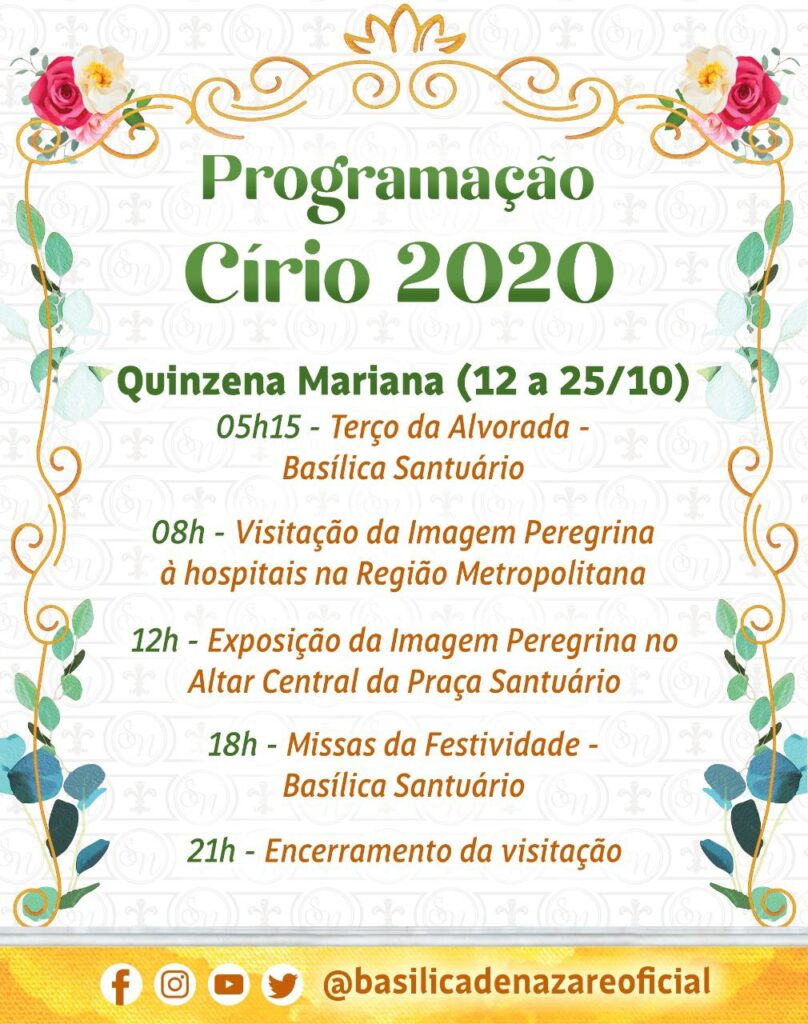 Programação
Círio 2020

Quinzena Mariana (12 a 25/10)

05h15 - Terço da Alvorada - Basílica Santuário

08h - Visitação da Imagem Peregrina à hospitais na Região Metropolitana

12h - Exposição da Imagem Peregrina no Altar Central da Praça Santuário

18h - Missas da Festividade - Basílica Santuário

21h - Encerramento da visitação

@basilicadenazareoficial